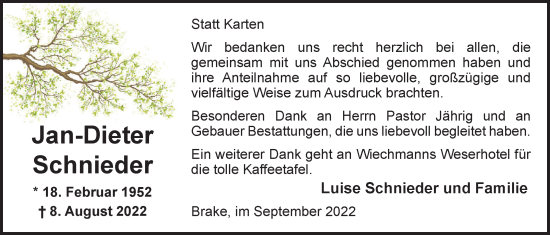 Jan-Dieter Schnieder

* 18. Februar 1952
† 8. August 2022

Statt Karten

Wir bedanken uns recht herzlich bei allen, die gemeinsam mit uns Abschied genommen haben und ihre Anteilnahme auf so liebevolle, großzügige und vielfältige Weise zum Ausdruck brachten.

Besonderen Dank an Herrn Pastor Jährig und an Gebauer Bestattungen, die uns liebevoll begleitet haben.

Ein weiterer Dank geht an Wiechmanns Weserhotel für die tolle Kaffeetafel.

Luise Schnieder und Familie

Brake, im September 2022